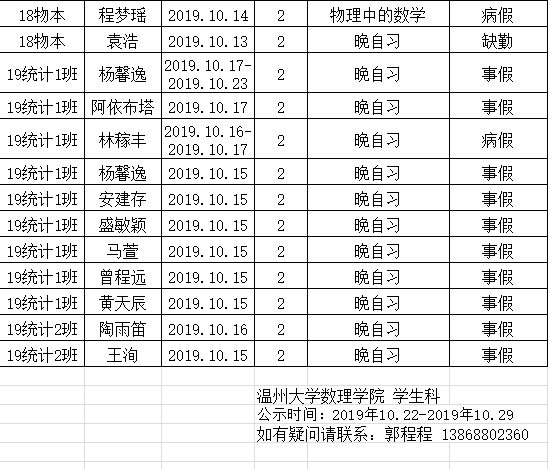 | 18物本 | 程梦瑶 | 2019.10.14 | 2 | 物理中的数学 | 病假 |
|---|---|---|---|---|---|
| 18物本 | 袁浩 | 2019.10.13 | 2 | 晚自习 | 缺勤 |
| 19统计1班 | 杨馨逸 | 2019.10.17-2019.10.23 | 2 | 晚自习 | 事假 |
| 19统计1班 | 阿依布塔 | 2019.10.17 | 2 | 晚自习 | 事假 |
| 19统计1班 | 林稼丰 | 2019.10.16-2019.10.17 | 2 | 晚自习 | 病假 |
| 19统计1班 | 杨馨逸 | 2019.10.15 | 2 | 晚自习 | 事假 |
| 19统计1班 | 安建存 | 2019.10.15 | 2 | 晚自习 | 事假 |
| 19统计1班 | 盛敏颖 | 2019.10.15 | 2 | 晚自习 | 事假 |
| 19统计1班 | 马萱 | 2019.10.15 | 2 | 晚自习 | 事假 |
| 19统计1班 | 曾程远 | 2019.10.15 | 2 | 晚自习 | 事假 |
| 19统计1班 | 黄天辰 | 2019.10.15 | 2 | 晚自习 | 事假 |
| 19统计2班 | 陶雨笛 | 2019.10.16 | 2 | 晚自习 | 事假 |
| 19统计2班 | 王洵 | 2019.10.15 | 2 | 晚自习 | 事假 |

温州大学数理学院 学生科
公示时间：2019年10.22-2019年10.29
如有疑问请联系：郭程程 13868802360